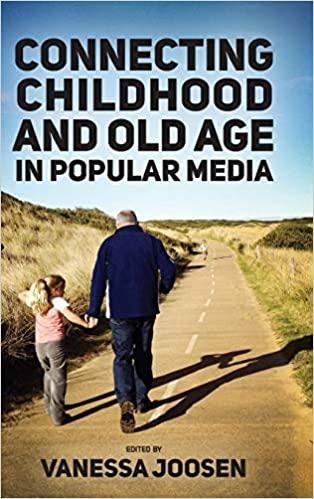 CONNECTING CHILDHOOD AND OLD AGE IN POPULAR MEDIA

EDITED BY
VANESSA JOOSEN